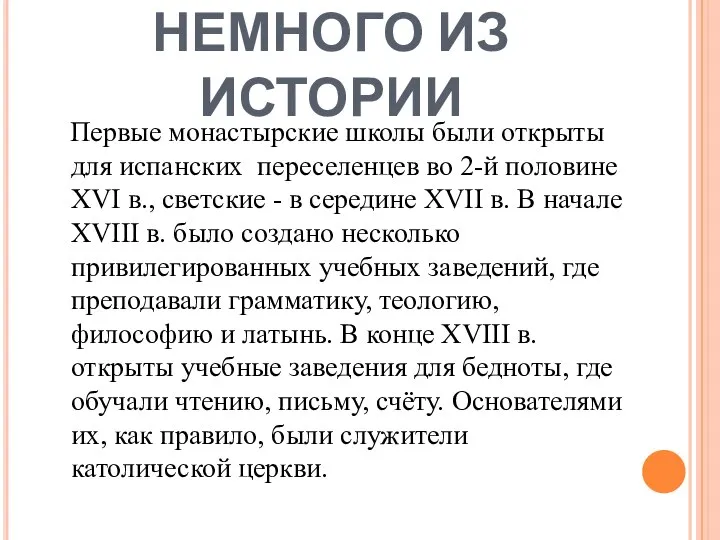 НЕМНОГО ИЗ ИСТОРИИ

Первые монастырские школы были открыты для испанских  переселенцев во 2-й половине XVI в., светские - в середине XVII в. В начале XVIII в. было создано несколько привилегированных учебных заведений, где преподавали грамматику, теологию, философию и латынь. В конце XVIII в. открыты учебные заведения для бедноты, где обучали чтению, письму, счёту. Основателями их, как правило, были служители католической церкви.